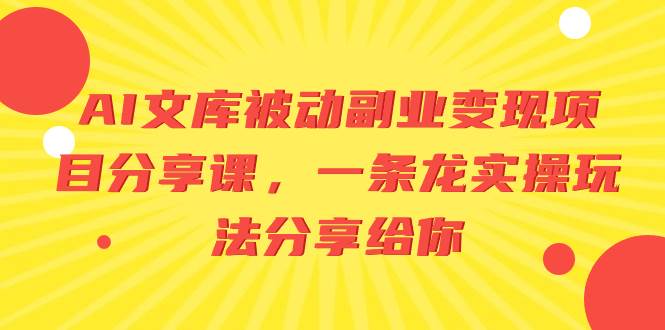 AI文库被动副业变现项目分享课，一条龙实操玩法分享给你